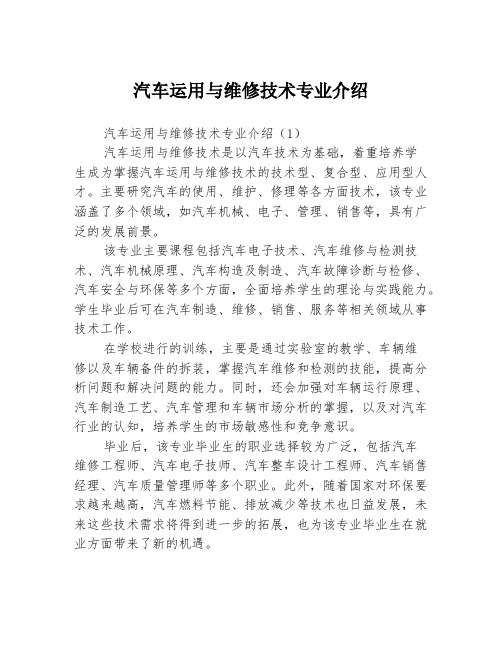 汽车运用与维修技术专业介绍

汽车运用与维修技术专业介绍（1）

汽车运用与维修技术是以汽车技术为基础，着重培养学生成为掌握汽车运用与维修技术的技术型、复合型、应用型人才。主要研究汽车的使用、维护、修理等各方面技术，该专业涵盖了多个领域，如汽车机械、电子、管理、销售等，具有广泛的发展前景。

该专业主要课程包括汽车电子技术、汽车维修与检测技术、汽车机械原理、汽车构造及制造、汽车故障诊断与检修、汽车安全与环保等多个方面，全面培养学生的理论与实践能力。学生毕业后可在汽车制造、维修、销售、服务等相关领域从事技术工作。

在学校进行的训练，主要是通过实验室的教学、车辆维修以及车辆备件的拆装，掌握汽车维修和检测的技能，提高分析问题和解决问题的能力。同时，还会加强对车辆运行原理、汽车制造工艺、汽车管理和车辆市场分析的掌握，以及对汽车行业的认知，培养学生的市场敏感性和竞争意识。

毕业后，该专业毕业生的职业选择较为广泛，包括汽车维修工程师、汽车电子技师、汽车整车设计工程师、汽车销售经理、汽车质量管理师等多个职业。此外，随着国家对环保要求越来越高，汽车燃料节能、排放减少等技术也日益发展，未来这些技术需求将得到进一步的拓展，也为该专业毕业生在就业方面带来了新的机遇。